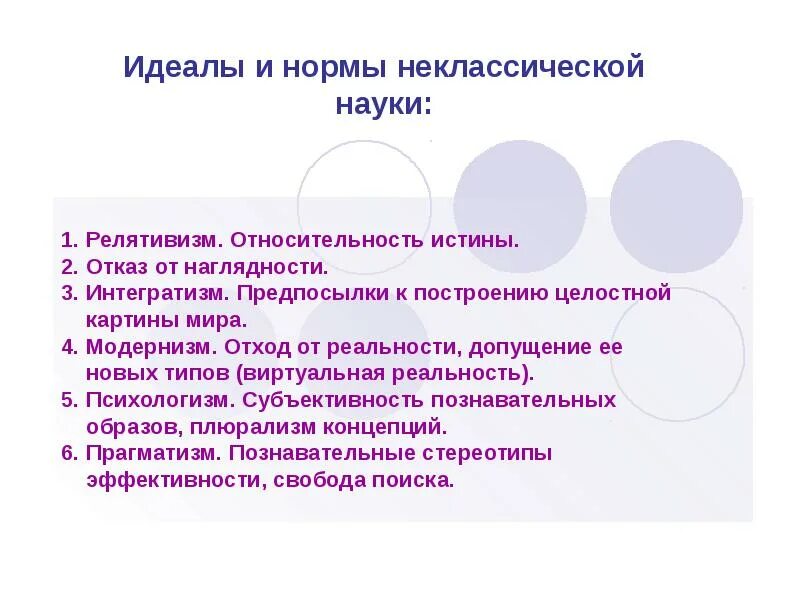 Идеалы и нормы неклассической науки:

1. Релятивизм. Относительность истины.
2. Отказ от наглядности.
3. Интегратизм. Предпосылки к построению целостной картины мира.
4. Модернизм. Отход от реальности, допущение ее новых типов (виртуальная реальность).
5. Психологизм. Субъективность познавательных образов, плюрализм концепций.
6. Прагматизм. Познавательные стереотипы эффективности, свобода поиска.